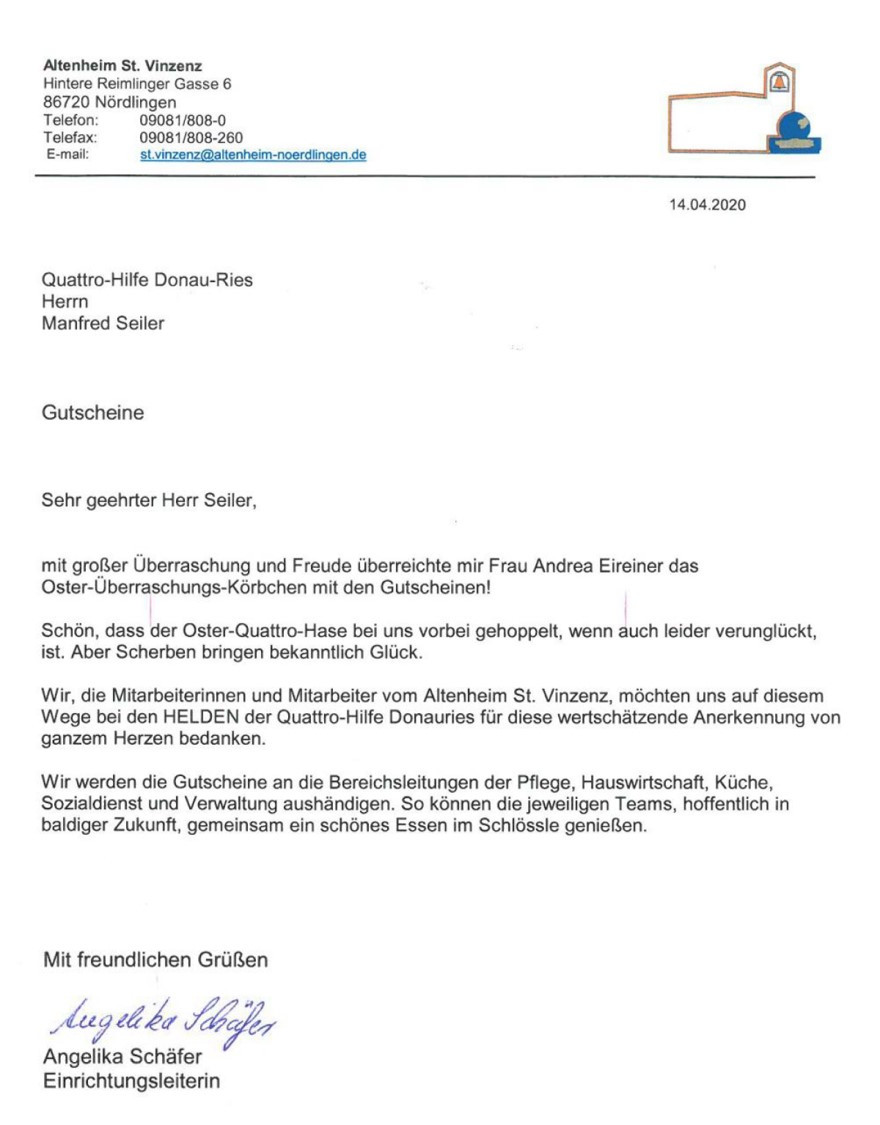 **Altenheim St. Vinzenz**
Hintere Reimlinger Gasse 6
86720 Nördlingen
Telefon: 09081/808-0
Telefax: 09081/808-260
E-mail: st.vinzenz@altenheim-noerdlingen.de

14.04.2020

Quattro-Hilfe Donau-Ries
Herrn
Manfred Seiler

Gutscheine

Sehr geehrter Herr Seiler,

mit großer Überraschung und Freude überreichte mir Frau Andrea Eireiner das Oster-Überraschungs-Körbchen mit den Gutscheinen!

Schön, dass der Oster-Quattro-Hase bei uns vorbei gehoppelt, wenn auch leider verunglückt, ist. Aber Scherben bringen bekanntlich Glück.

Wir, die Mitarbeiterinnen und Mitarbeiter vom Altenheim St. Vinzenz, möchten uns auf diesem Wege bei den HELDEN der Quattro-Hilfe Donauries für diese wertschätzende Anerkennung von ganzem Herzen bedanken.

Wir werden die Gutscheine an die Bereichsleitungen der Pflege, Hauswirtschaft, Küche, Sozialdienst und Verwaltung aushändigen. So können die jeweiligen Teams, hoffentlich in baldiger Zukunft, gemeinsam ein schönes Essen im Schlössle genießen.

Mit freundlichen Grüßen

Angelika Schäfer
Angelika Schäfer
Einrichtungsleiterin